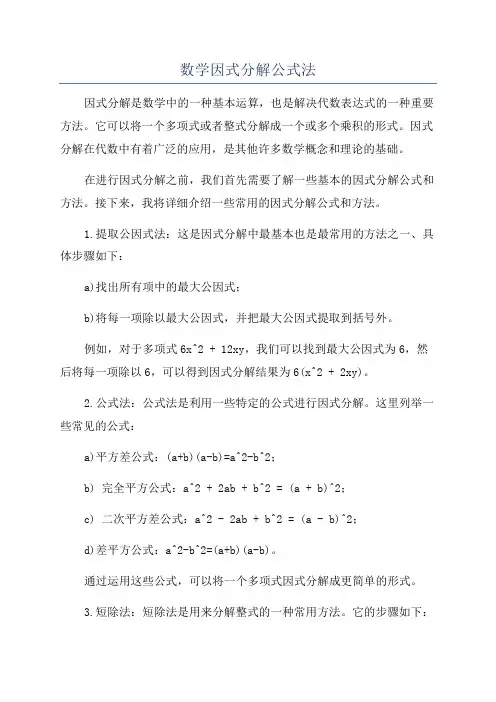 数学因式分解公式法

因式分解是数学中的一种基本运算，也是解决代数表达式的一种重要方法。它可以将一个多项式或者整式分解成一个或多个乘积的形式。因式分解在代数中有着广泛的应用，是其他许多数学概念和理论的基础。

在进行因式分解之前，我们首先需要了解一些基本的因式分解公式和方法。接下来，我将详细介绍一些常用的因式分解公式和方法。

1.提取公因式法：这是因式分解中最基本也是最常用的方法之一、具体步骤如下：

a)找出所有项中的最大公因式；

b)将每一项除以最大公因式，并把最大公因式提取到括号外。

例如，对于多项式 6x^2 + 12xy，我们可以找到最大公因式为 6，然后将每一项除以 6，可以得到因式分解结果为 6(x^2 + 2xy)。

2.公式法：公式法是利用一些特定的公式进行因式分解。这里列举一些常见的公式：

a)平方差公式：(a+b)(a-b)=a^2-b^2；

b) 完全平方公式：a^2 + 2ab + b^2 = (a + b)^2；

c) 二次平方差公式：a^2 - 2ab + b^2 = (a - b)^2；

d)差平方公式：a^2-b^2=(a+b)(a-b)。

通过运用这些公式，可以将一个多项式因式分解成更简单的形式。

3.短除法：短除法是用来分解整式的一种常用方法。它的步骤如下：